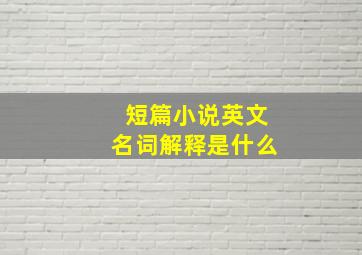 短篇小说英文
名词解释是什么